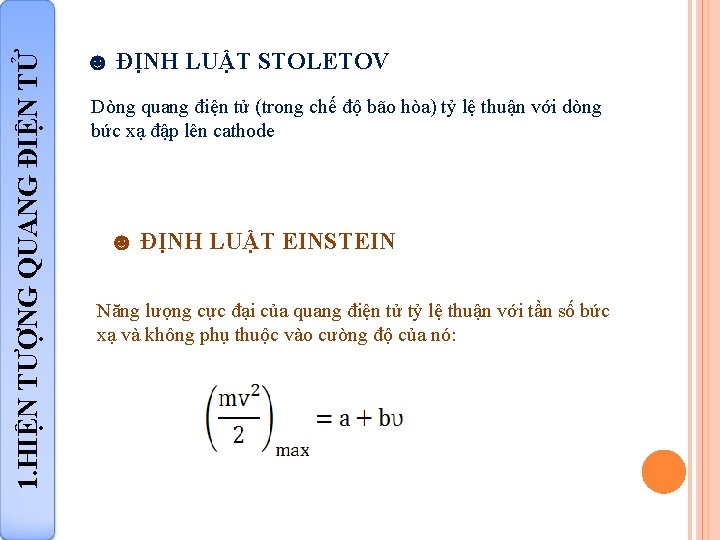 1.HIỆN TƯỢNG QUANG ĐIỆN TỬ

☻ ĐỊNH LUẬT STOLETOV

Dòng quang điện tử (trong chế độ bão hòa) tỷ lệ thuận với dòng bức xạ đập lên cathode

☻ ĐỊNH LUẬT EINSTEIN

Năng lượng cực đại của quang điện tử tỷ lệ thuận với tần số bức xạ và không phụ thuộc vào cường độ của nó:

$\left(\frac{mv^2}{2}\right)_{max} = a + b\upsilon$